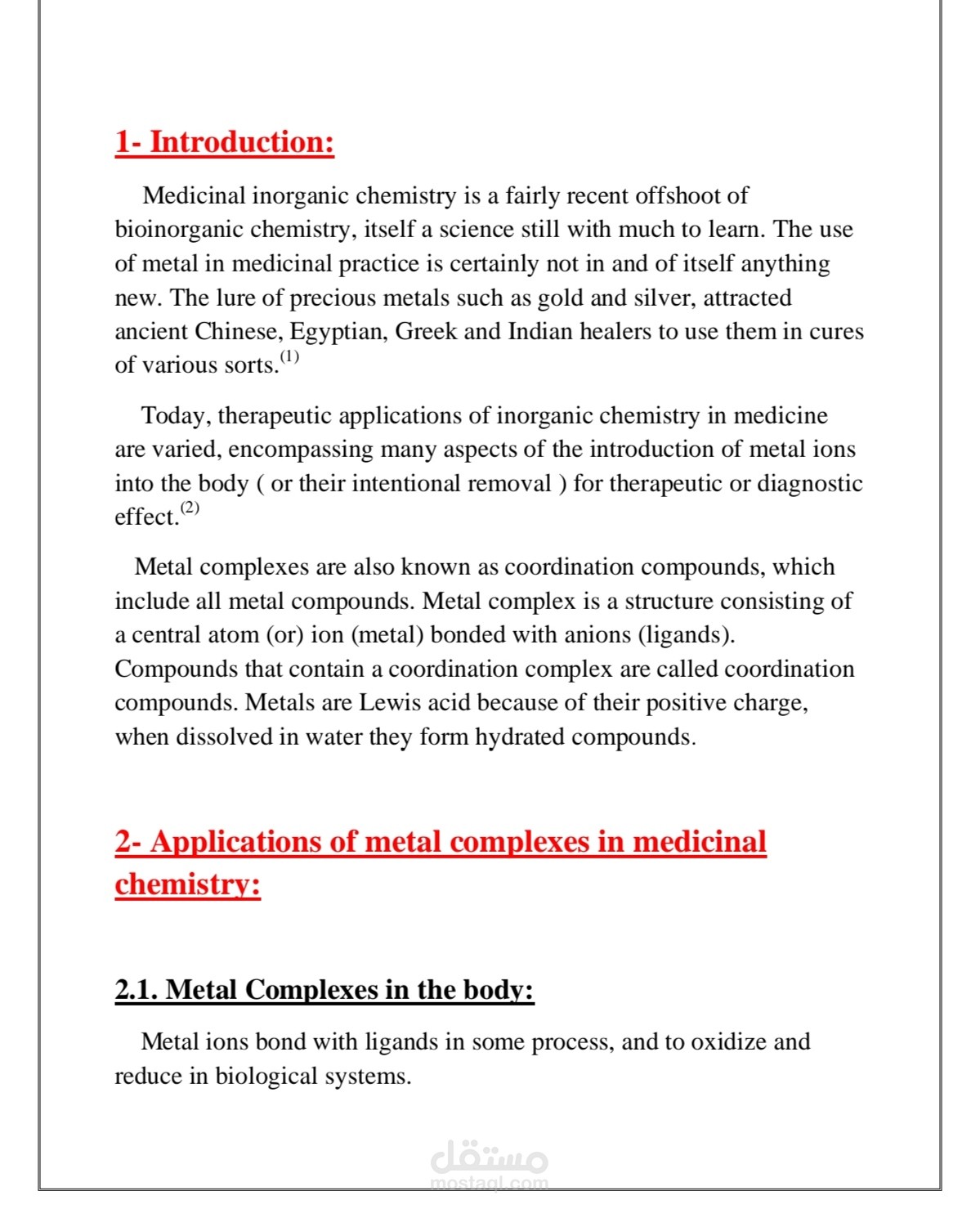 1- Introduction:

Medicinal inorganic chemistry is a fairly recent offshoot of bioinorganic chemistry, itself a science still with much to learn. The use of metal in medicinal practice is certainly not in and of itself anything new. The lure of precious metals such as gold and silver, attracted ancient Chinese, Egyptian, Greek and Indian healers to use them in cures of various sorts.$^{(1)}$

Today, therapeutic applications of inorganic chemistry in medicine are varied, encompassing many aspects of the introduction of metal ions into the body ( or their intentional removal ) for therapeutic or diagnostic effect.$^{(2)}$

Metal complexes are also known as coordination compounds, which include all metal compounds. Metal complex is a structure consisting of a central atom (or) ion (metal) bonded with anions (ligands). Compounds that contain a coordination complex are called coordination compounds. Metals are Lewis acid because of their positive charge, when dissolved in water they form hydrated compounds.

2- Applications of metal complexes in medicinal chemistry:

2.1. Metal Complexes in the body:

Metal ions bond with ligands in some process, and to oxidize and reduce in biological systems.

مستقل
mostaql.com